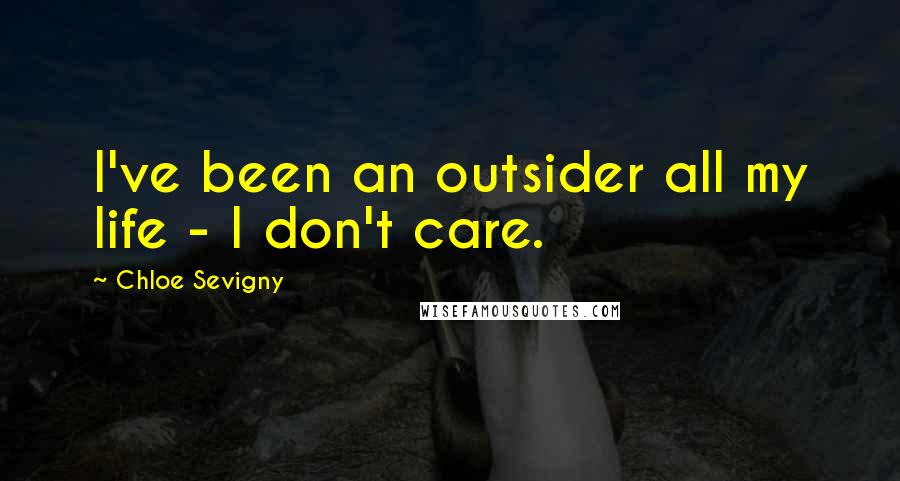 I've been an outsider all my life - I don't care.

~ Chloe Sevigny

WISEFAMOUSQUOTES.COM